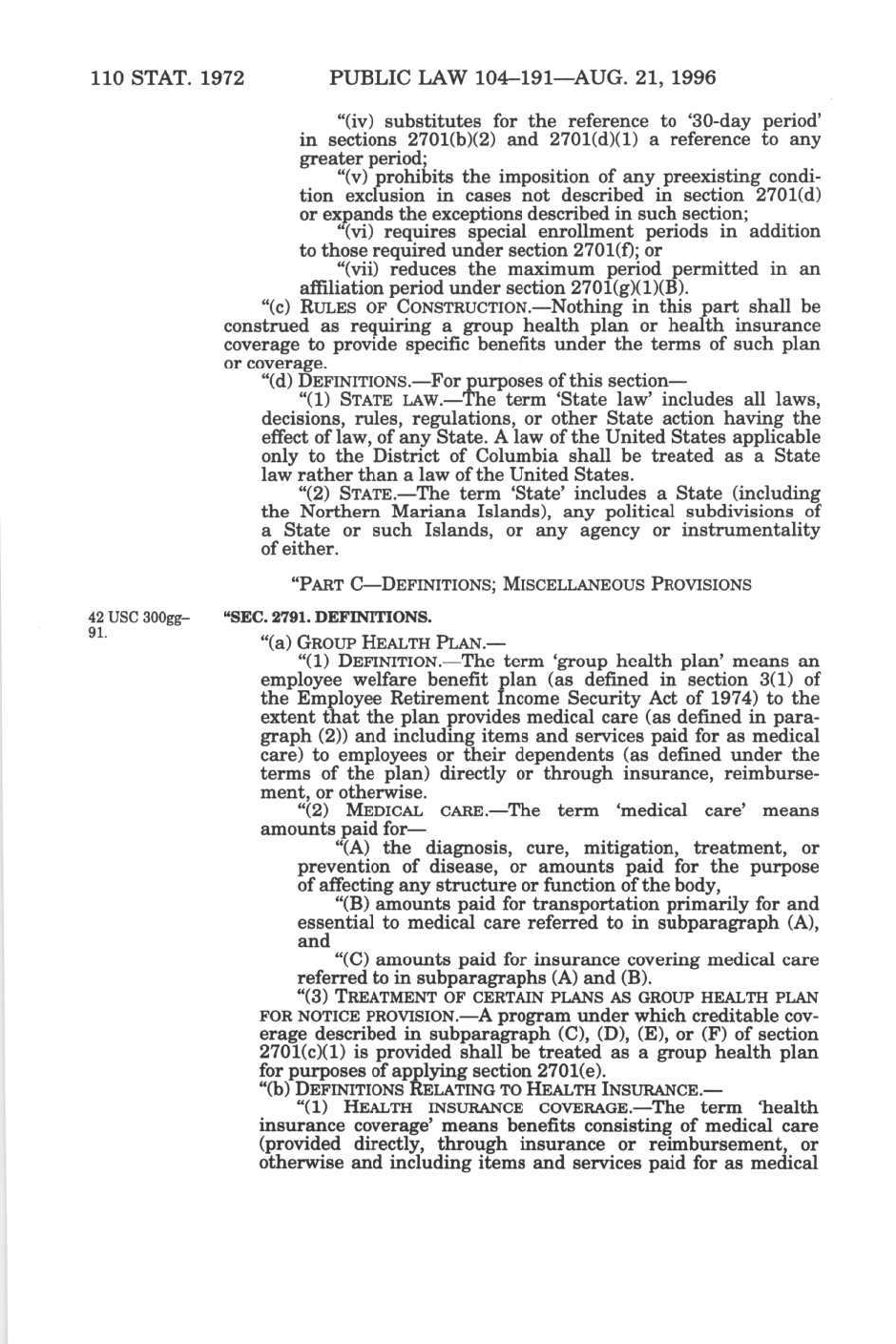 110 STAT. 1972 PUBLIC LAW 104–191—AUG. 21, 1996

"(iv) substitutes for the reference to '30-day period' in sections 2701(b)(2) and 2701(d)(1) a reference to any greater period;

"(v) prohibits the imposition of any preexisting condition exclusion in cases not described in section 2701(d) or expands the exceptions described in such section;

"(vi) requires special enrollment periods in addition to those required under section 2701(f); or

"(vii) reduces the maximum period permitted in an affiliation period under section 2701(g)(1)(B).

"(c) RULES OF CONSTRUCTION.—Nothing in this part shall be construed as requiring a group health plan or health insurance coverage to provide specific benefits under the terms of such plan or coverage.

"(d) DEFINITIONS.—For purposes of this section—

"(1) STATE LAW.—The term 'State law' includes all laws, decisions, rules, regulations, or other State action having the effect of law, of any State. A law of the United States applicable only to the District of Columbia shall be treated as a State law rather than a law of the United States.

"(2) STATE.—The term 'State' includes a State (including the Northern Mariana Islands), any political subdivisions of a State or such Islands, or any agency or instrumentality of either.

"PART C—DEFINITIONS; MISCELLANEOUS PROVISIONS

42 USC 300gg–91.

"SEC. 2791. DEFINITIONS.

"(a) GROUP HEALTH PLAN.—

"(1) DEFINITION.—The term 'group health plan' means an employee welfare benefit plan (as defined in section 3(1) of the Employee Retirement Income Security Act of 1974) to the extent that the plan provides medical care (as defined in paragraph (2)) and including items and services paid for as medical care) to employees or their dependents (as defined under the terms of the plan) directly or through insurance, reimbursement, or otherwise.

"(2) MEDICAL CARE.—The term 'medical care' means amounts paid for—

"(A) the diagnosis, cure, mitigation, treatment, or prevention of disease, or amounts paid for the purpose of affecting any structure or function of the body,

"(B) amounts paid for transportation primarily for and essential to medical care referred to in subparagraph (A), and

"(C) amounts paid for insurance covering medical care referred to in subparagraphs (A) and (B).

"(3) TREATMENT OF CERTAIN PLANS AS GROUP HEALTH PLAN FOR NOTICE PROVISION.—A program under which creditable coverage described in subparagraph (C), (D), (E), or (F) of section 2701(c)(1) is provided shall be treated as a group health plan for purposes of applying section 2701(e).

"(b) DEFINITIONS RELATING TO HEALTH INSURANCE.—

"(1) HEALTH INSURANCE COVERAGE.—The term 'health insurance coverage' means benefits consisting of medical care (provided directly, through insurance or reimbursement, or otherwise and including items and services paid for as medical